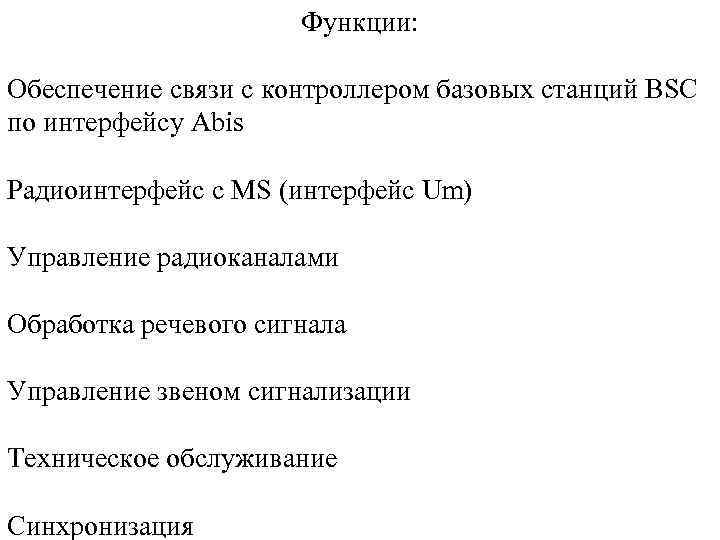 Функции:

Обеспечение связи с контроллером базовых станций BSC по интерфейсу Abis

Радиоинтерфейс с MS (интерфейс Um)

Управление радиоканалами

Обработка речевого сигнала

Управление звеном сигнализации

Техническое обслуживание

Синхронизация